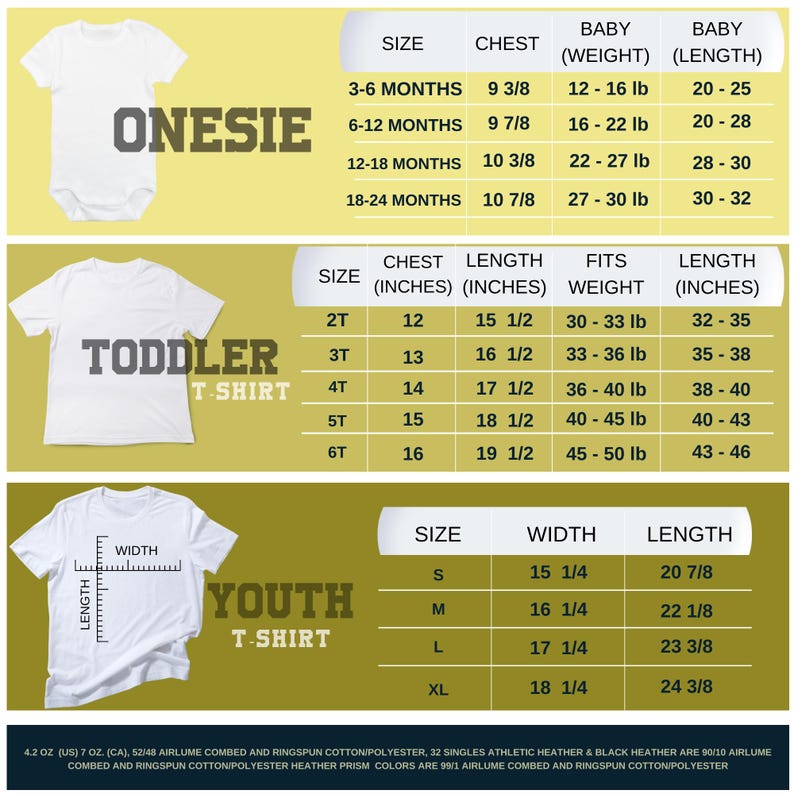 ONESIE

| SIZE | CHEST | BABY (WEIGHT) | BABY (LENGTH) |
|---|---|---|---|
| 3-6 MONTHS | 9 3/8 | 12 - 16 lb | 20 - 25 |
| 6-12 MONTHS | 9 7/8 | 16 - 22 lb | 20 - 28 |
| 12-18 MONTHS | 10 3/8 | 22 - 27 lb | 28 - 30 |
| 18-24 MONTHS | 10 7/8 | 27 - 30 lb | 30 - 32 |

TODDLER T-SHIRT

| SIZE | CHEST (INCHES) | LENGTH (INCHES) | FITS WEIGHT | LENGTH (INCHES) |
|---|---|---|---|---|
| 2T | 12 | 15 1/2 | 30 - 33 lb | 32 - 35 |
| 3T | 13 | 16 1/2 | 33 - 36 lb | 35 - 38 |
| 4T | 14 | 17 1/2 | 36 - 40 lb | 38 - 40 |
| 5T | 15 | 18 1/2 | 40 - 45 lb | 40 - 43 |
| 6T | 16 | 19 1/2 | 45 - 50 lb | 43 - 46 |

WIDTH
LENGTH

YOUTH T-SHIRT

| SIZE | WIDTH | LENGTH |
|---|---|---|
| S | 15 1/4 | 20 7/8 |
| M | 16 1/4 | 22 1/8 |
| L | 17 1/4 | 23 3/8 |
| XL | 18 1/4 | 24 3/8 |

4.2 OZ (US) 7 OZ. (CA), 52/48 AIRLUME COMBED AND RINGSPUN COTTON/POLYESTER, 32 SINGLES ATHLETIC HEATHER & BLACK HEATHER ARE 90/10 AIRLUME COMBED AND RINGSPUN COTTON/POLYESTER HEATHER PRISM COLORS ARE 99/1 AIRLUME COMBED AND RINGSPUN COTTON/POLYESTER